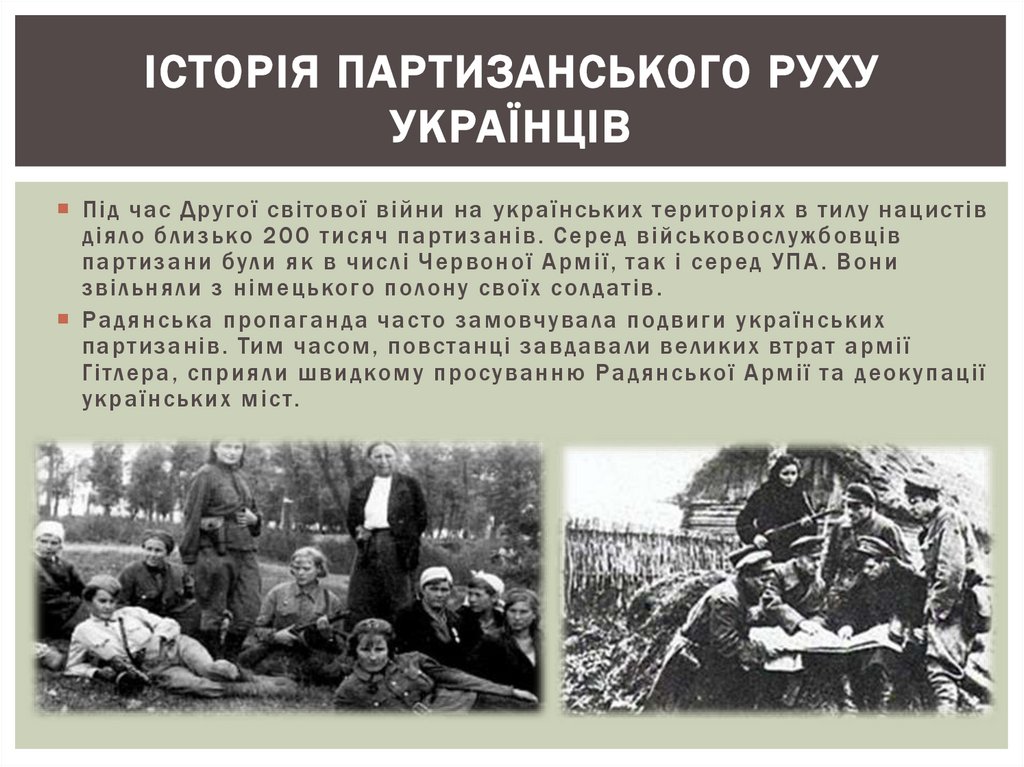 ІСТОРІЯ ПАРТИЗАНСЬКОГО РУХУ УКРАЇНЦІВ

• Під час Другої світової війни на українських територіях в тилу нацистів діяло близько 200 тисяч партизанів. Серед військовослужбовців партизани були як в числі Червоної Армії, так і серед УПА. Вони звільняли з німецького полону своїх солдатів.

• Радянська пропаганда часто замовчувала подвиги українських партизанів. Тим часом, повстанці завдавали великих втрат армії Гітлера, сприяли швидкому просуванню Радянської Армії та деокупації українських міст.